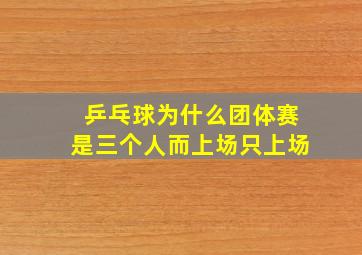 乒乓球为什么团体赛
是三个人而上场只上场